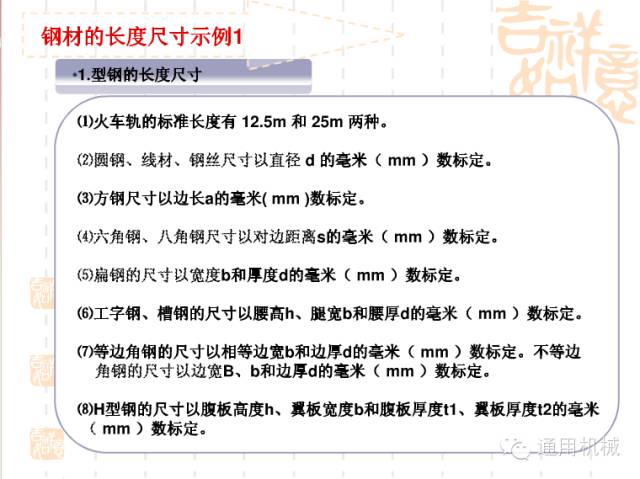 钢材的长度尺寸示例1

•1.型钢的长度尺寸

⑴火车轨的标准长度有12.5m和25m两种。

⑵圆钢、线材、钢丝尺寸以直径d的毫米（mm）数标定。

⑶方钢尺寸以边长a的毫米(mm)数标定。

⑷六角钢、八角钢尺寸以对边距离s的毫米（mm）数标定。

⑸扁钢的尺寸以宽度b和厚度d的毫米（mm）数标定。

⑹工字钢、槽钢的尺寸以腰高h、腿宽b和腰厚d的毫米（mm）数标定。

⑺等边角钢的尺寸以相等边宽b和边厚d的毫米（mm）数标定。不等边角钢的尺寸以边宽B、b和边厚d的毫米（mm）数标定。

⑻H型钢的尺寸以腹板高度h、翼板宽度b和腹板厚度t1、翼板厚度t2的毫米（mm）数标定。

通用机械